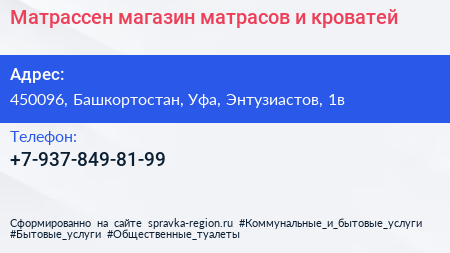 Матрассен магазин матрасов и кроватей

Адрес:

450096, Башкортостан, Уфа, Энтузиастов, 1в

Телефон:

+7-937-849-81-99

Сформированно на сайте spravka-region.ru #Коммунальные_и_бытовые_услуги #Бытовые_услуги #Общественные_туалеты